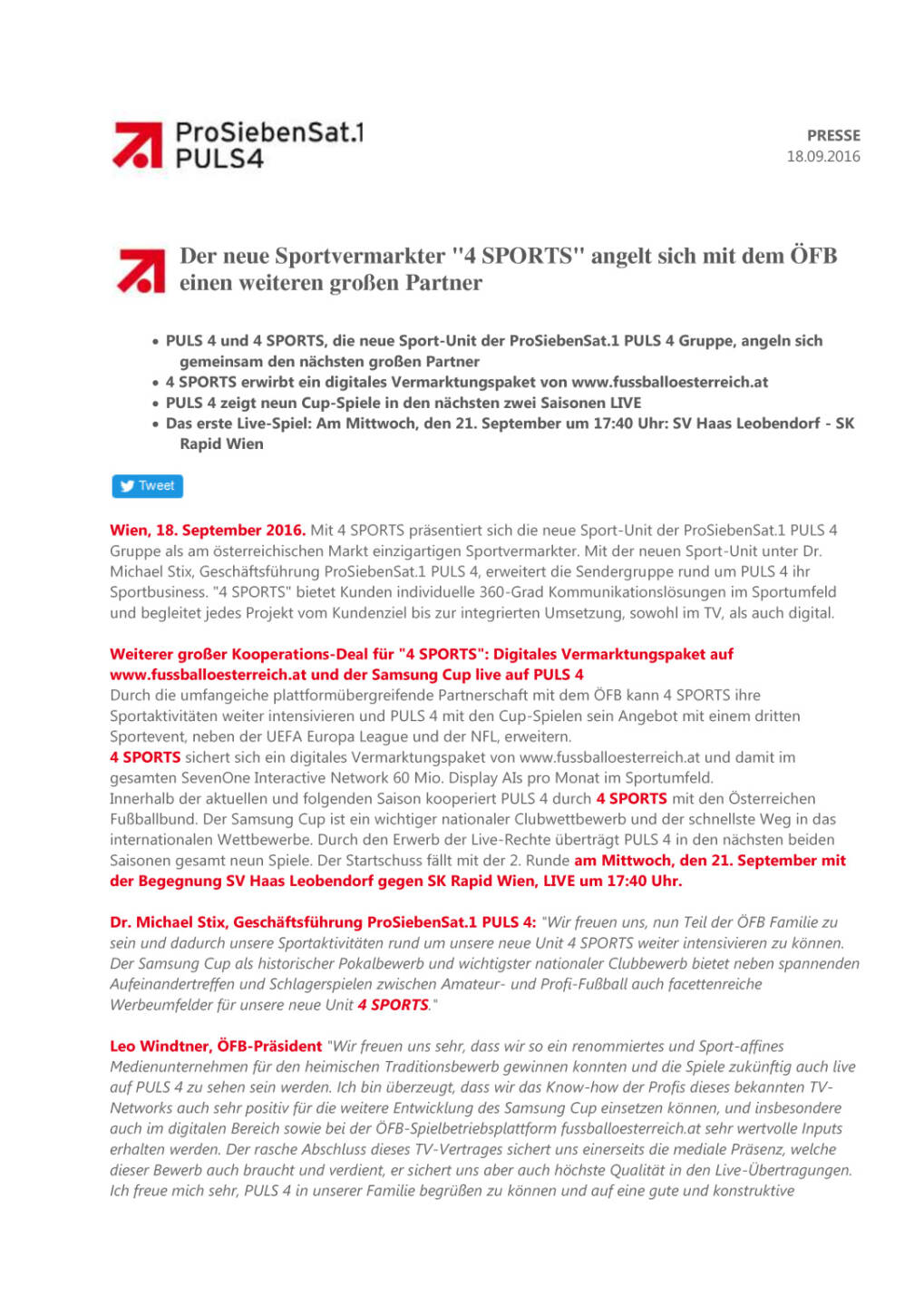 ProSiebenSat.1 PULS4

PRESSE
18.09.2016

Der neue Sportvermarkter "4 SPORTS" angelt sich mit dem ÖFB einen weiteren großen Partner

• PULS 4 und 4 SPORTS, die neue Sport-Unit der ProSiebenSat.1 PULS 4 Gruppe, angeln sich gemeinsam den nächsten großen Partner
• 4 SPORTS erwirbt ein digitales Vermarktungspaket von www.fussballoesterreich.at
• PULS 4 zeigt neun Cup-Spiele in den nächsten zwei Saisonen LIVE
• Das erste Live-Spiel: Am Mittwoch, den 21. September um 17:40 Uhr: SV Haas Leobendorf - SK Rapid Wien

Tweet

Wien, 18. September 2016. Mit 4 SPORTS präsentiert sich die neue Sport-Unit der ProSiebenSat.1 PULS 4 Gruppe als am österreichischen Markt einzigartigen Sportvermarkter. Mit der neuen Sport-Unit unter Dr. Michael Stix, Geschäftsführung ProSiebenSat.1 PULS 4, erweitert die Sendergruppe rund um PULS 4 ihr Sportbusiness. "4 SPORTS" bietet Kunden individuelle 360-Grad Kommunikationslösungen im Sportumfeld und begleitet jedes Projekt vom Kundenziel bis zur integrierten Umsetzung, sowohl im TV, als auch digital.

Weiterer großer Kooperations-Deal für "4 SPORTS": Digitales Vermarktungspaket auf www.fussballoesterreich.at und der Samsung Cup live auf PULS 4
Durch die umfangeiche plattformübergreifende Partnerschaft mit dem ÖFB kann 4 SPORTS ihre Sportaktivitäten weiter intensivieren und PULS 4 mit den Cup-Spielen sein Angebot mit einem dritten Sportevent, neben der UEFA Europa League und der NFL, erweitern.
4 SPORTS sichert sich ein digitales Vermarktungspaket von www.fussballoesterreich.at und damit im gesamten SevenOne Interactive Network 60 Mio. Display AIs pro Monat im Sportumfeld.
Innerhalb der aktuellen und folgenden Saison kooperiert PULS 4 durch 4 SPORTS mit den Österreichen Fußballbund. Der Samsung Cup ist ein wichtiger nationaler Clubwettbewerb und der schnellste Weg in das internationalen Wettbewerbe. Durch den Erwerb der Live-Rechte überträgt PULS 4 in den nächsten beiden Saisonen gesamt neun Spiele. Der Startschuss fällt mit der 2. Runde am Mittwoch, den 21. September mit der Begegnung SV Haas Leobendorf gegen SK Rapid Wien, LIVE um 17:40 Uhr.

Dr. Michael Stix, Geschäftsführung ProSiebenSat.1 PULS 4: "Wir freuen uns, nun Teil der ÖFB Familie zu sein und dadurch unsere Sportaktivitäten rund um unsere neue Unit 4 SPORTS weiter intensivieren zu können. Der Samsung Cup als historischer Pokalbewerb und wichtigster nationaler Clubbewerb bietet neben spannenden Aufeinandertreffen und Schlagerspielen zwischen Amateur- und Profi-Fußball auch facettenreiche Werbeumfelder für unsere neue Unit 4 SPORTS."

Leo Windtner, ÖFB-Präsident "Wir freuen uns sehr, dass wir so ein renommiertes und Sport-affines Medienunternehmen für den heimischen Traditionsbewerb gewinnen konnten und die Spiele zukünftig auch live auf PULS 4 zu sehen sein werden. Ich bin überzeugt, dass wir das Know-how der Profis dieses bekannten TV-Networks auch sehr positiv für die weitere Entwicklung des Samsung Cup einsetzen können, und insbesondere auch im digitalen Bereich sowie bei der ÖFB-Spielbetriebsplattform fussballoesterreich.at sehr wertvolle Inputs erhalten werden. Der rasche Abschluss dieses TV-Vertrages sichert uns einerseits die mediale Präsenz, welche dieser Bewerb auch braucht und verdient, er sichert uns aber auch höchste Qualität in den Live-Übertragungen. Ich freue mich sehr, PULS 4 in unserer Familie begrüßen zu können und auf eine gute und konstruktive